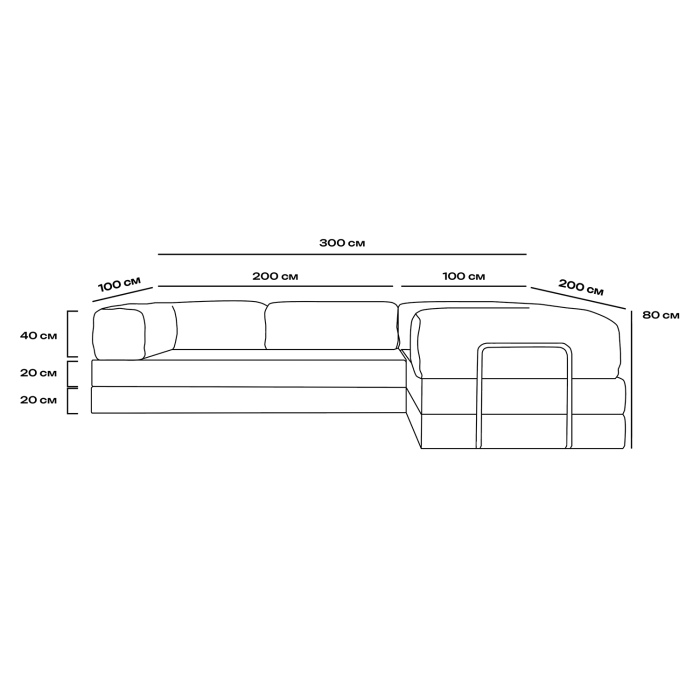 300 см

100 см

200 см

100 см

200 см

80 см

40 см

20 см

20 см